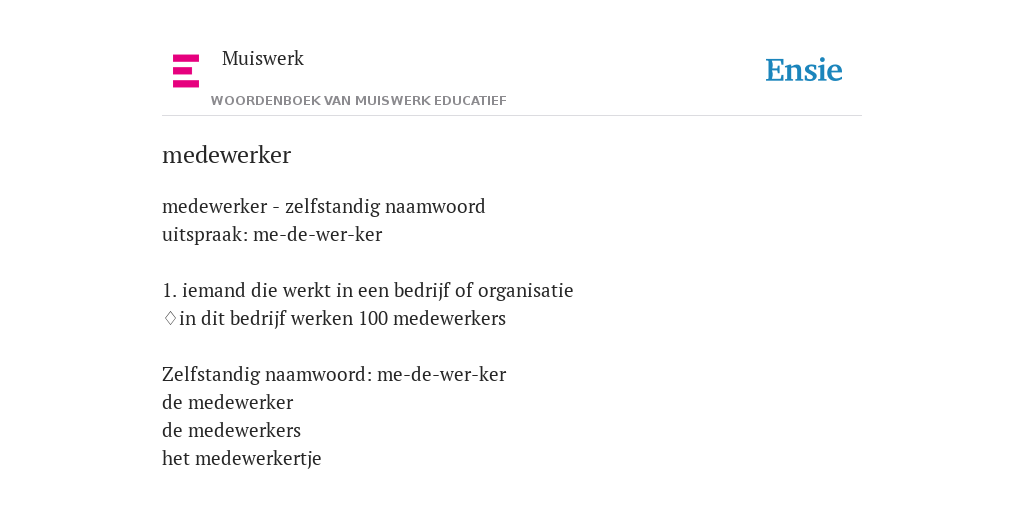 Muiswerk

WOORDENBOEK VAN MUISWERK EDUCATIEF

Ensie

medewerker

medewerker - zelfstandig naamwoord
uitspraak: me-de-wer-ker

1. iemand die werkt in een bedrijf of organisatie
♢in dit bedrijf werken 100 medewerkers

Zelfstandig naamwoord: me-de-wer-ker
de medewerker
de medewerkers
het medewerkertje